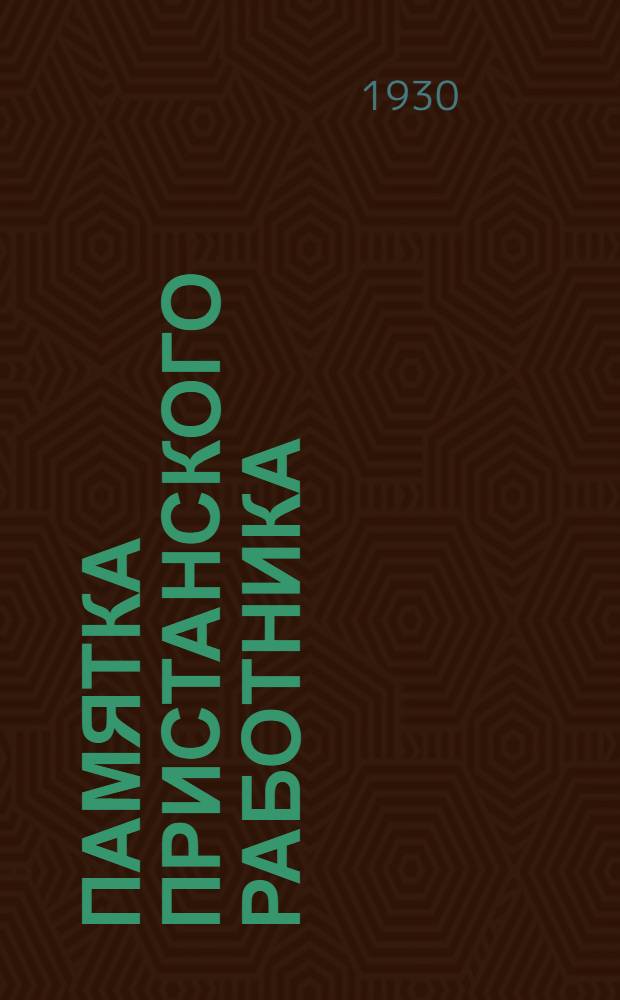 1930

ПАМЯТКА ПРИСТАНСКОГО РАБОТНИКА